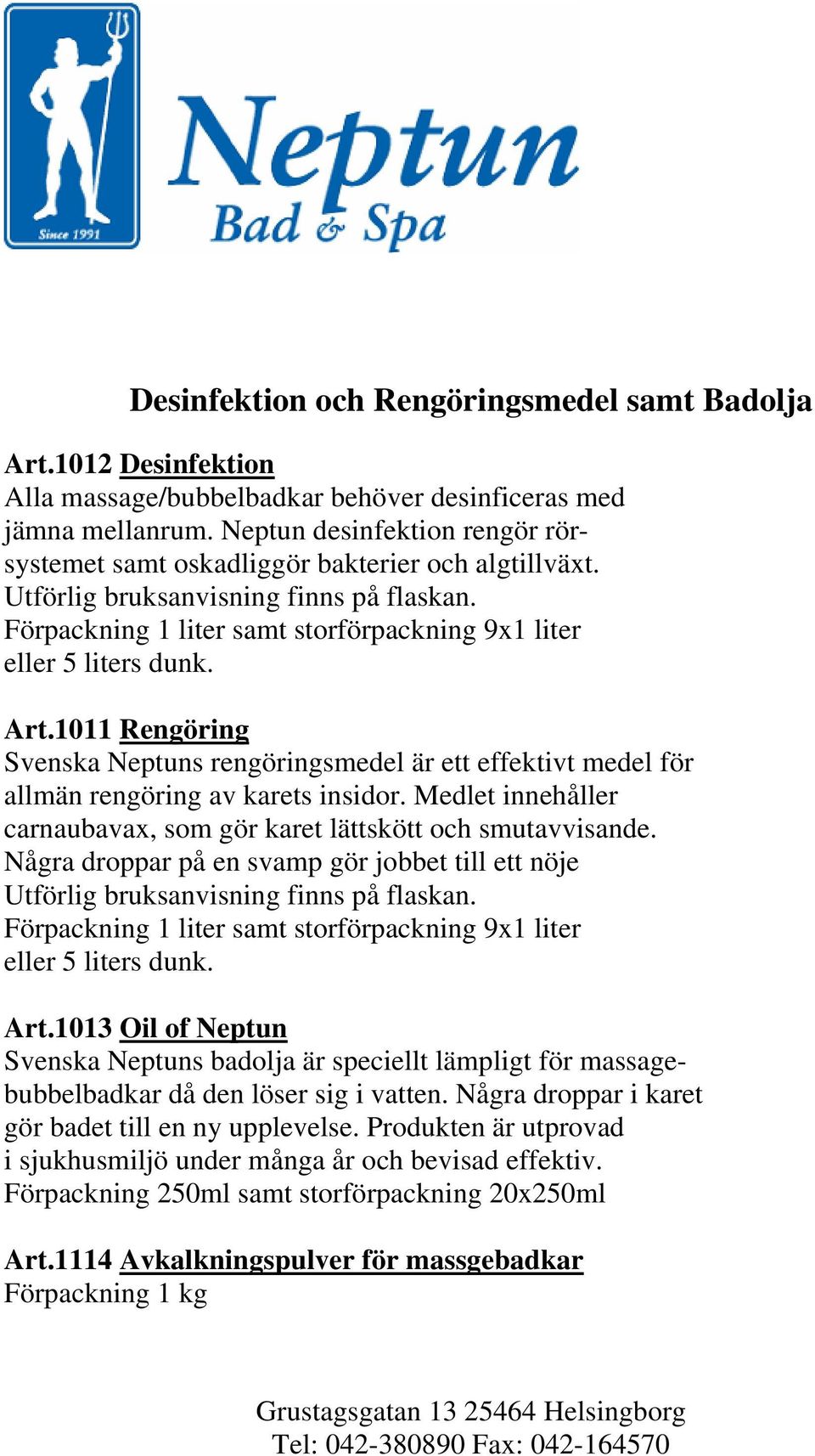 Since 1991

Neptun
Bad & Spa

Desinfektion och Rengöringsmedel samt Badolja

Art.1012 Desinfektion
Alla massage/bubbelbadkar behöver desinficeras med jämna mellanrum. Neptun desinfektion rengör rörsystemet samt oskadliggör bakterier och algtillväxt. Utförlig bruksanvisning finns på flaskan. Förpackning 1 liter samt storförpackning 9x1 liter eller 5 liters dunk.

Art.1011 Rengöring
Svenska Neptuns rengöringsmedel är ett effektivt medel för allmän rengöring av karets insidor. Medlet innehåller carnaubavax, som gör karet lättskött och smutavvisande. Några droppar på en svamp gör jobbet till ett nöje Utförlig bruksanvisning finns på flaskan. Förpackning 1 liter samt storförpackning 9x1 liter eller 5 liters dunk.

Art.1013 Oil of Neptun
Svenska Neptuns badolja är speciellt lämpligt för massagebubbelbadkar då den löser sig i vatten. Några droppar i karet gör badet till en ny upplevelse. Produkten är utprovad i sjukhusmiljö under många år och bevisad effektiv. Förpackning 250ml samt storförpackning 20x250ml

Art.1114 Avkalkningspulver för massgebadkar
Förpackning 1 kg

Grustagsgatan 13 25464 Helsingborg
Tel: 042-380890 Fax: 042-164570